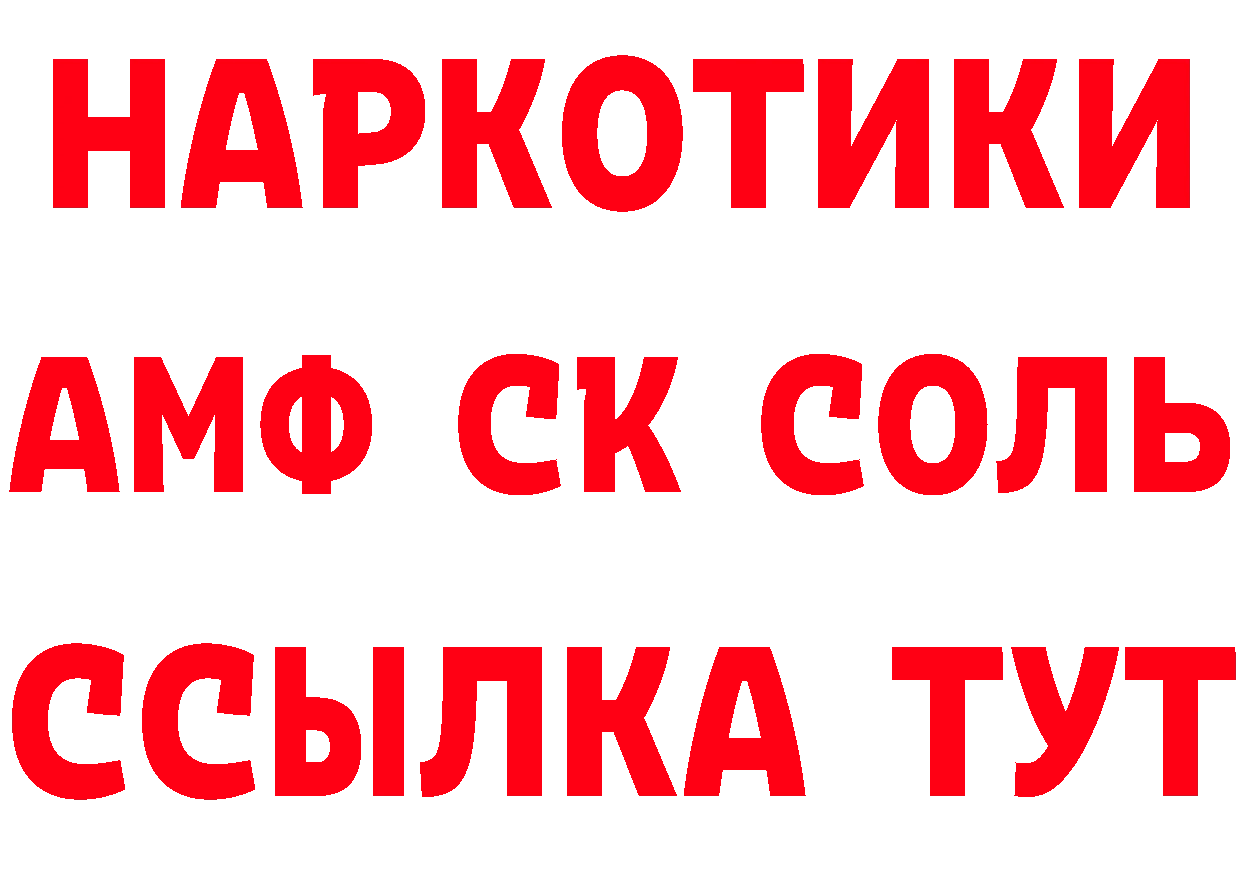 НАРКОТИКИ
АМФ СК СОЛЬ
ССЫЛКА ТУТ